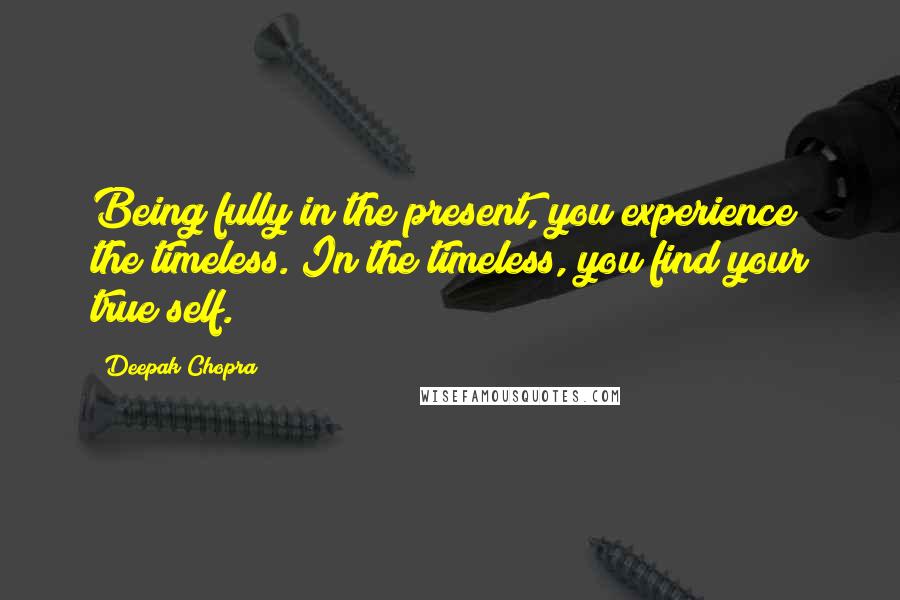 Being fully in the present, you experience the timeless. In the timeless, you find your true self.

Deepak Chopra

WISEFAMOUSQUOTES.COM